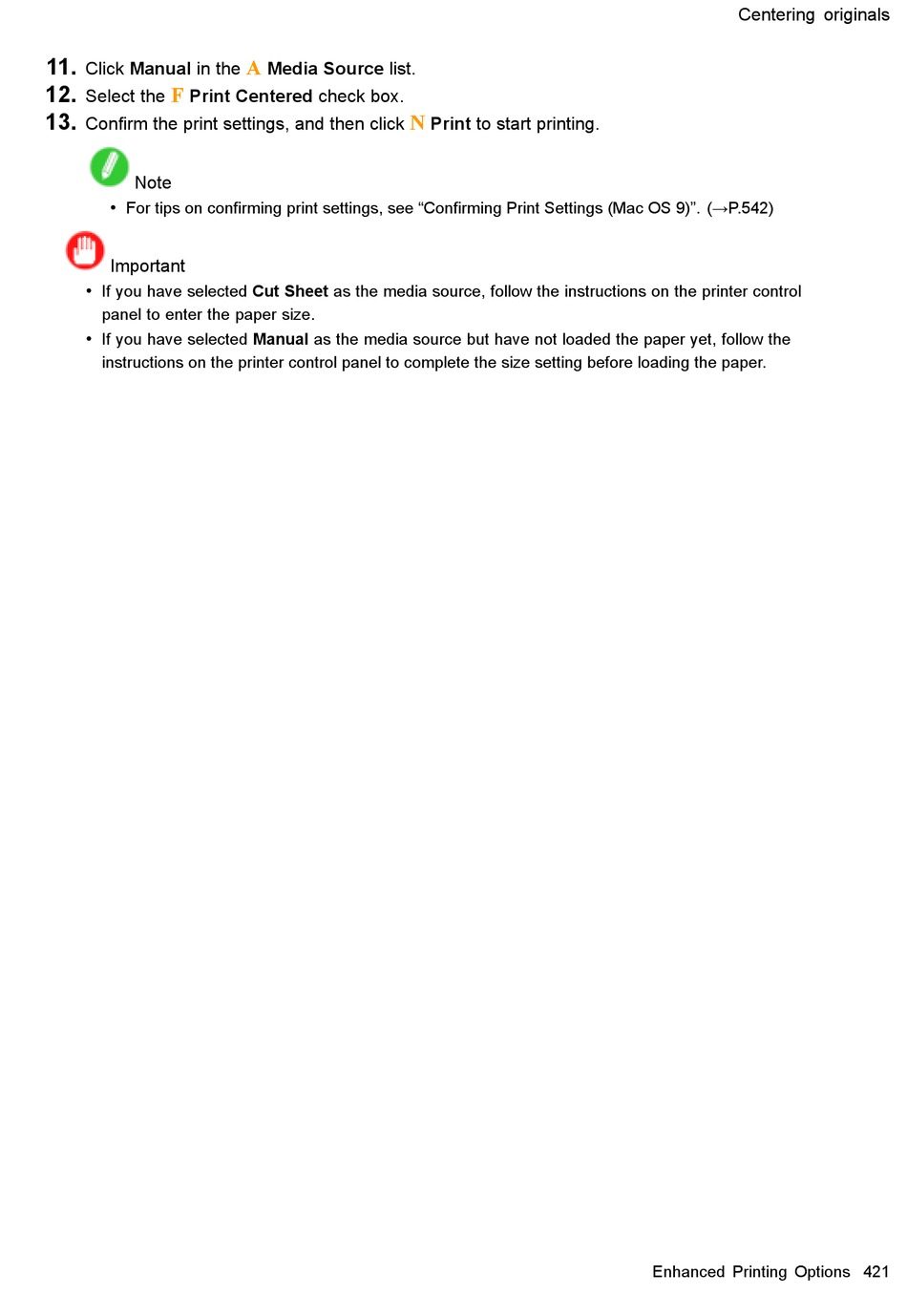 Centering originals

11. Click Manual in the A Media Source list.

12. Select the F Print Centered check box.

13. Confirm the print settings, and then click N Print to start printing.

Note

• For tips on confirming print settings, see “Confirming Print Settings (Mac OS 9)”. (→P.542)

Important

• If you have selected Cut Sheet as the media source, follow the instructions on the printer control panel to enter the paper size.

• If you have selected Manual as the media source but have not loaded the paper yet, follow the instructions on the printer control panel to complete the size setting before loading the paper.

Enhanced Printing Options 421